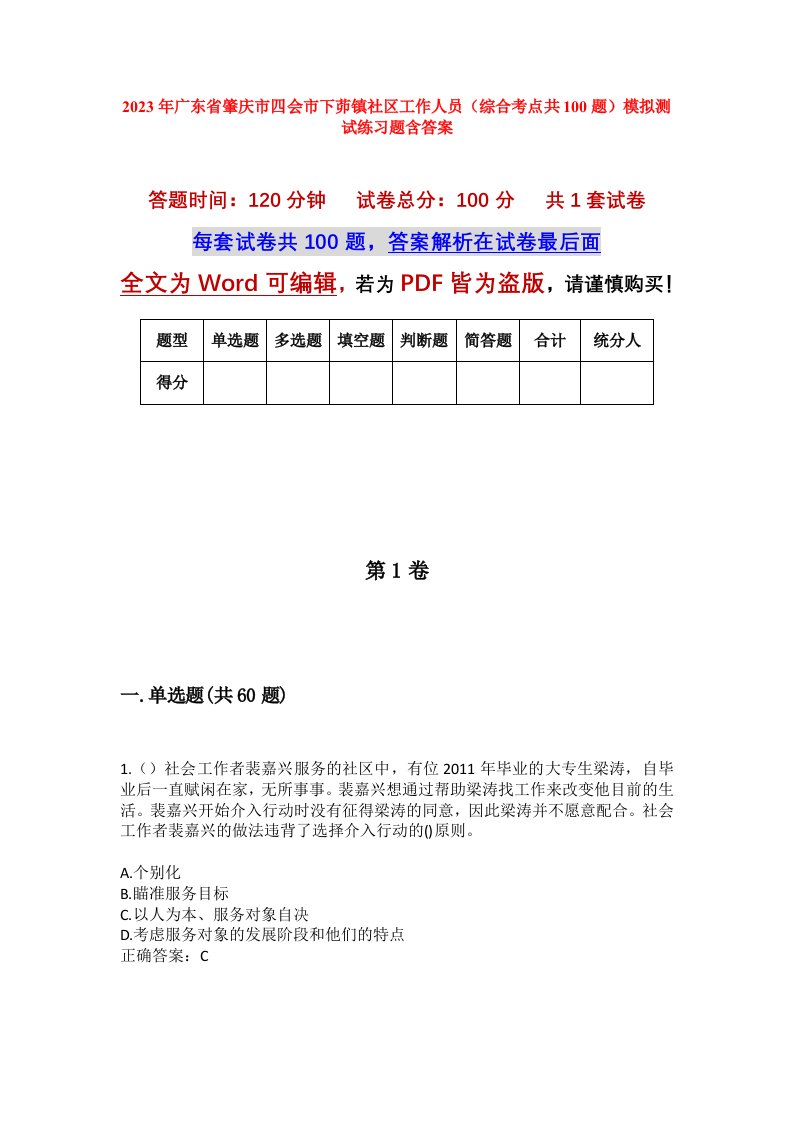 2023年广东省肇庆市四会市下茆镇社区工作人员（综合考点共100题）模拟测试练习题含答案

答题时间：120分钟　试卷总分：100分　共1套试卷

每套试卷共100题，答案解析在试卷最后面

全文为Word可编辑，若为PDF皆为盗版，请谨慎购买！

| 题型 | 单选题 | 多选题 | 填空题 | 判断题 | 简答题 | 合计 | 统分人 |
|---|---|---|---|---|---|---|---|
| 得分 | | | | | | | |

第1卷

一.单选题(共60题)

1.（）社会工作者裴嘉兴服务的社区中，有位2011年毕业的大专生梁涛，自毕业后一直赋闲在家，无所事事。裴嘉兴想通过帮助梁涛找工作来改变他目前的生活。裴嘉兴开始介入行动时没有征得梁涛的同意，因此梁涛并不愿意配合。社会工作者裴嘉兴的做法违背了选择介入行动的()原则。

A.个别化
B.瞄准服务目标
C.以人为本、服务对象自决
D.考虑服务对象的发展阶段和他们的特点
正确答案：C